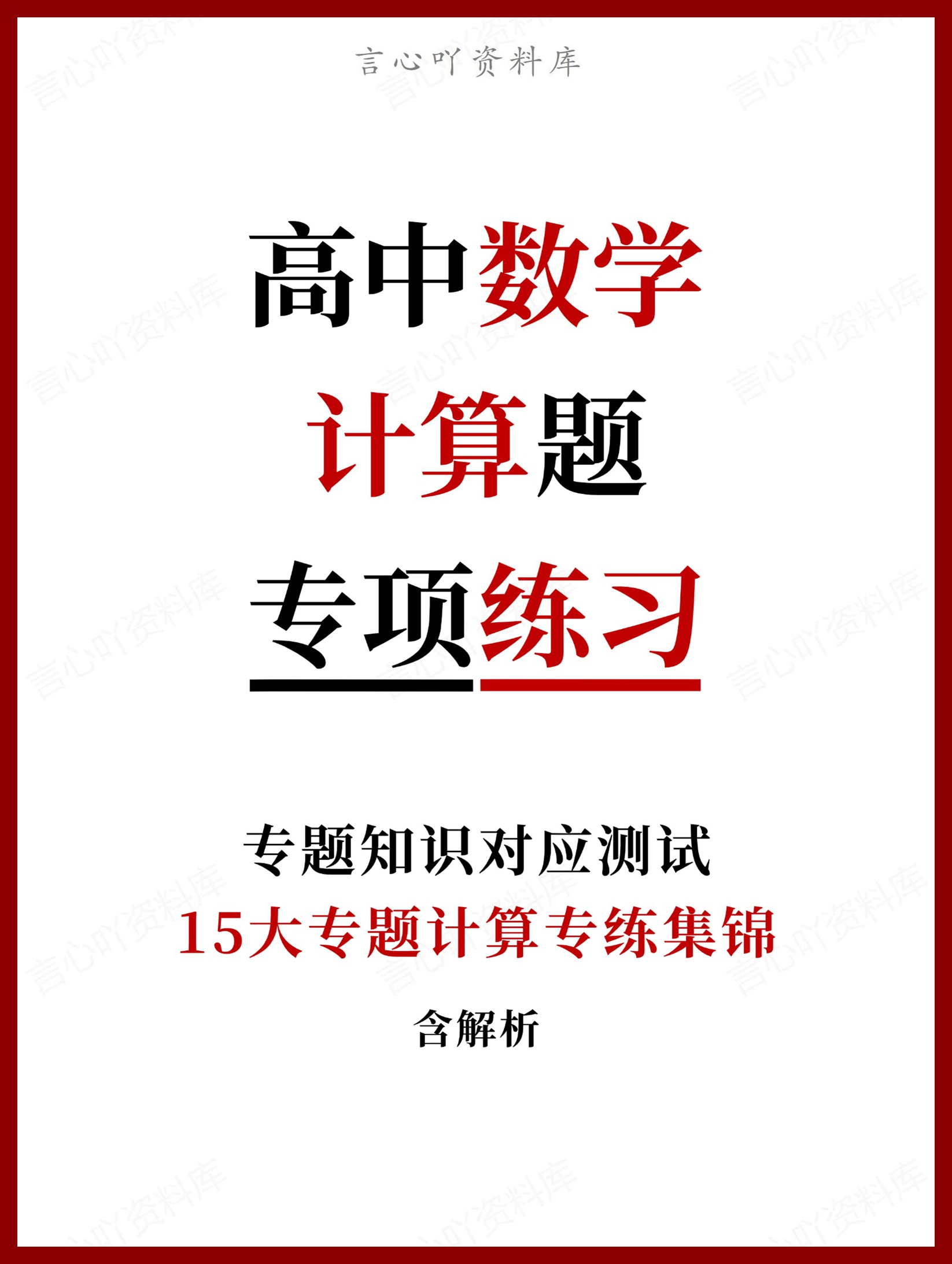 言心吖资料库

高中数学

计算题

专项练习

专题知识对应测试

15大专题计算专练集锦

含解析